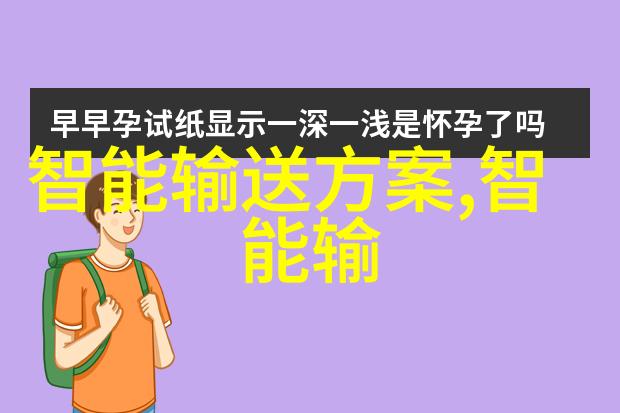 早早孕试纸显示一深一浅是怀孕了吗

智能输送方案,智能输